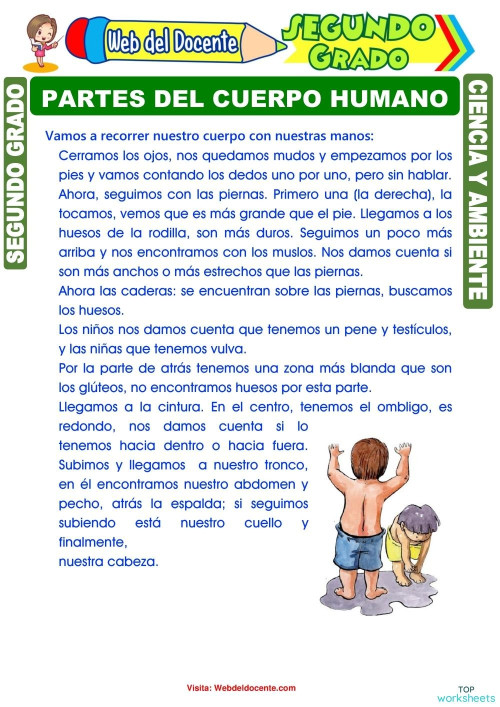 Web del Docente

SEGUNDO GRADO

SEGUNDO GRADO

PARTES DEL CUERPO HUMANO

CIENCIA Y AMBIENTE

Vamos a recorrer nuestro cuerpo con nuestras manos:

Cerramos los ojos, nos quedamos mudos y empezamos por los pies y vamos contando los dedos uno por uno, pero sin hablar. Ahora, seguimos con las piernas. Primero una (la derecha), la tocamos, vemos que es más grande que el pie. Llegamos a los huesos de la rodilla, son más duros. Seguimos un poco más arriba y nos encontramos con los muslos. Nos damos cuenta si son más anchos o más estrechos que las piernas.

Ahora las caderas: se encuentran sobre las piernas, buscamos los huesos.

Los niños nos damos cuenta que tenemos un pene y testículos, y las niñas que tenemos vulva.

Por la parte de atrás tenemos una zona más blanda que son los glúteos, no encontramos huesos por esta parte.

Llegamos a la cintura. En el centro, tenemos el ombligo, es redondo, nos damos cuenta si lo tenemos hacia dentro o hacia fuera. Subimos y llegamos a nuestro tronco, en él encontramos nuestro abdomen y pecho, atrás la espalda; si seguimos subiendo está nuestro cuello y finalmente,

nuestra cabeza.

Visita: Webdeldocente.com

TOP worksheets